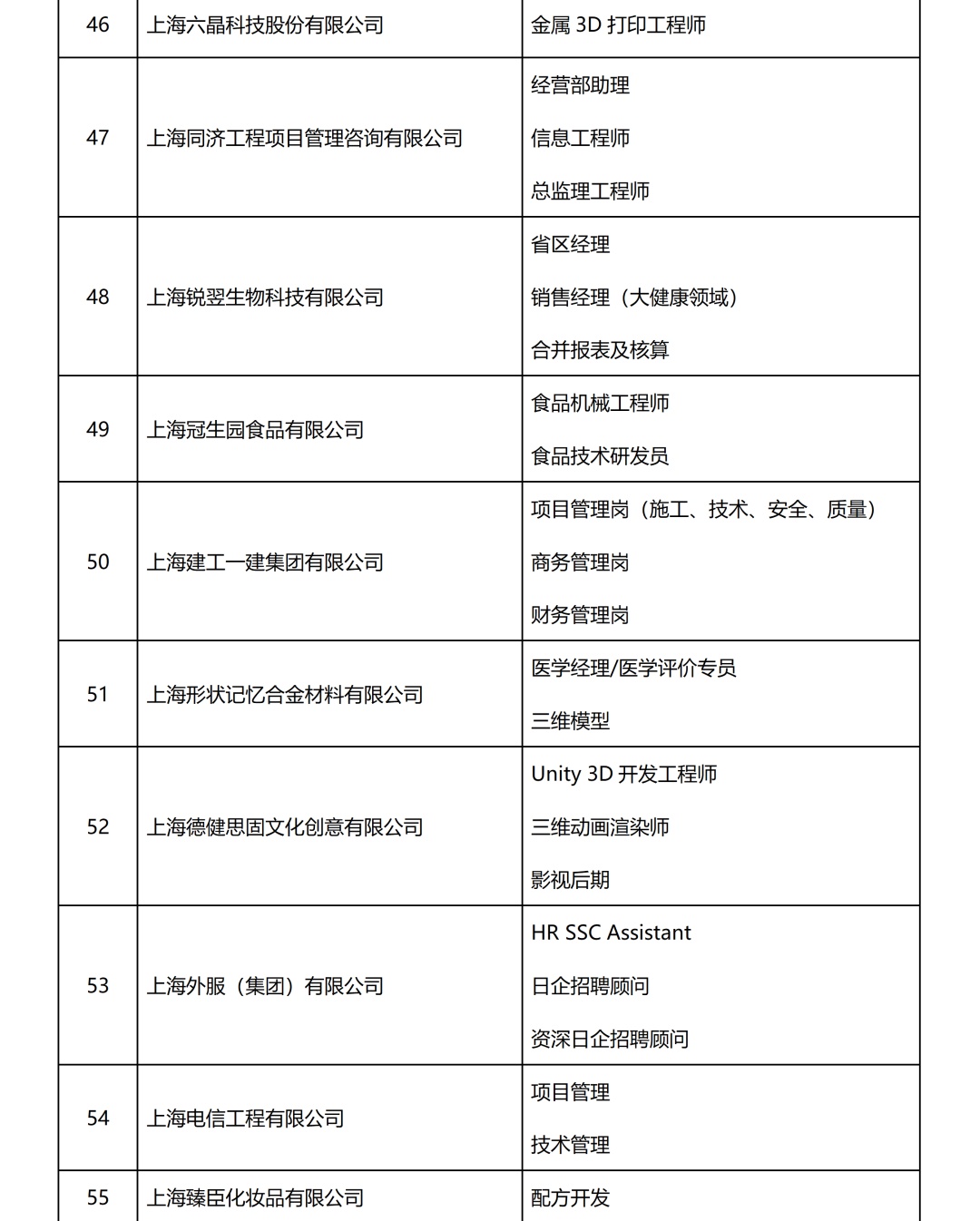 | 46 | 上海六晶科技股份有限公司 | 金属 3D 打印工程师 |
|---|---|---|
| 47 | 上海同济工程项目管理咨询有限公司 | 经营部助理<br>信息工程师<br>总监理工程师 |
| 48 | 上海锐翌生物科技有限公司 | 省区经理<br>销售经理（大健康领域）<br>合并报表及核算 |
| 49 | 上海冠生园食品有限公司 | 食品机械工程师<br>食品技术研发员 |
| 50 | 上海建工一建集团有限公司 | 项目管理岗（施工、技术、安全、质量）<br>商务管理岗<br>财务管理岗 |
| 51 | 上海形状记忆合金材料有限公司 | 医学经理/医学评价专员<br>三维模型 |
| 52 | 上海德健思固文化创意有限公司 | Unity 3D 开发工程师<br>三维动画渲染师<br>影视后期 |
| 53 | 上海外服（集团）有限公司 | HR SSC Assistant<br>日企招聘顾问<br>资深日企招聘顾问 |
| 54 | 上海电信工程有限公司 | 项目管理<br>技术管理 |
| 55 | 上海臻臣化妆品有限公司 | 配方开发 |